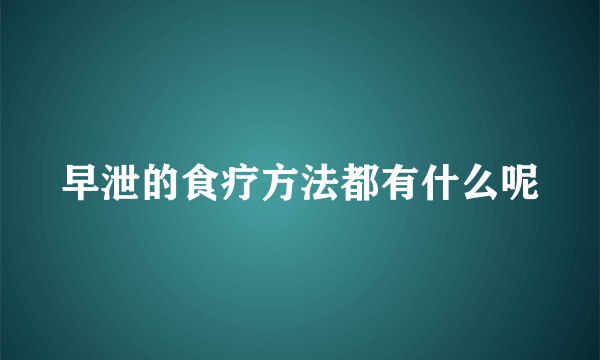 早泄的食疗方法都有什么呢